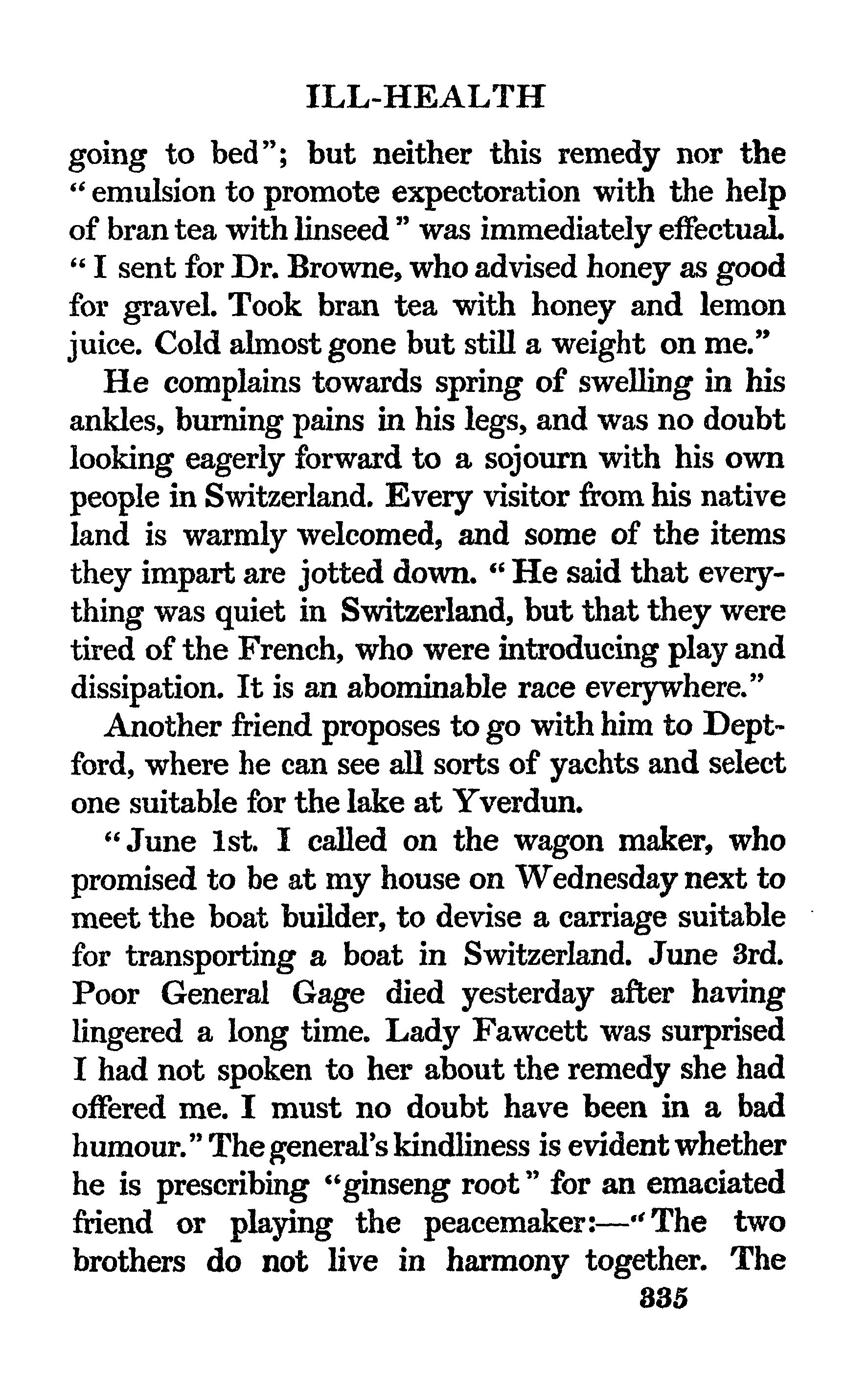 ILL-HEALTH

going to bed"; but neither this remedy nor the "emulsion to promote expectoration with the help of bran tea with linseed" was immediately effectual. "I sent for Dr. Browne, who advised honey as good for gravel. Took bran tea with honey and lemon juice. Cold almost gone but still a weight on me."

He complains towards spring of swelling in his ankles, burning pains in his legs, and was no doubt looking eagerly forward to a sojourn with his own people in Switzerland. Every visitor from his native land is warmly welcomed, and some of the items they impart are jotted down. "He said that everything was quiet in Switzerland, but that they were tired of the French, who were introducing play and dissipation. It is an abominable race everywhere."

Another friend proposes to go with him to Deptford, where he can see all sorts of yachts and select one suitable for the lake at Yverdun.

"June 1st. I called on the wagon maker, who promised to be at my house on Wednesday next to meet the boat builder, to devise a carriage suitable for transporting a boat in Switzerland. June 3rd. Poor General Gage died yesterday after having lingered a long time. Lady Fawcett was surprised I had not spoken to her about the remedy she had offered me. I must no doubt have been in a bad humour." The general's kindliness is evident whether he is prescribing "ginseng root" for an emaciated friend or playing the peacemaker:—"The two brothers do not live in harmony together. The

335